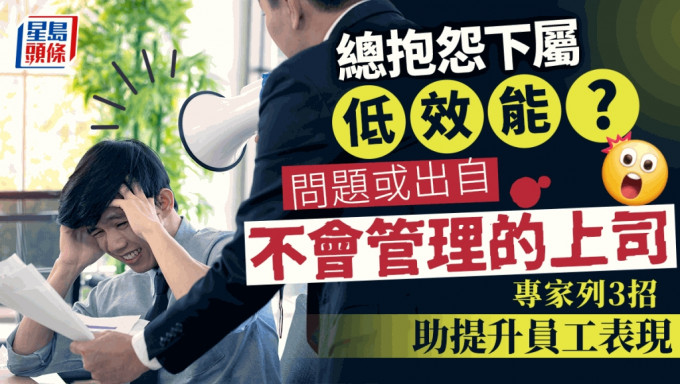 星島頭條

總抱怨下屬

低效能？

問題或出自

不會管理的上司

專家列3招

助提升員工表現